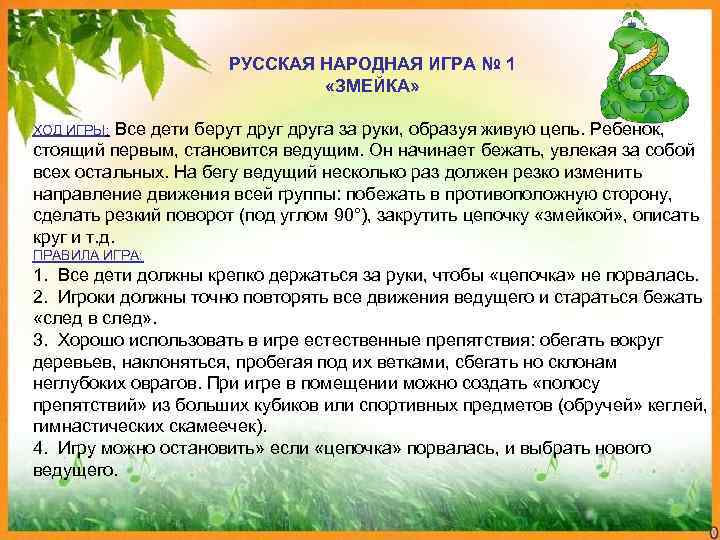 РУССКАЯ НАРОДНАЯ ИГРА № 1
«ЗМЕЙКА»

ХОД ИГРЫ: Все дети берут друг друга за руки, образуя живую цепь. Ребенок, стоящий первым, становится ведущим. Он начинает бежать, увлекая за собой всех остальных. На бегу ведущий несколько раз должен резко изменить направление движения всей группы: побежать в противоположную сторону, сделать резкий поворот (под углом 90°), закрутить цепочку «змейкой», описать круг и т.д.
ПРАВИЛА ИГРА:
1. Все дети должны крепко держаться за руки, чтобы «цепочка» не порвалась.
2. Игроки должны точно повторять все движения ведущего и стараться бежать «след в след».
3. Хорошо использовать в игре естественные препятствия: обегать вокруг деревьев, наклоняться, пробегая под их ветками, сбегать но склонам неглубоких оврагов. При игре в помещении можно создать «полосу препятствий» из больших кубиков или спортивных предметов (обручей» кеглей, гимнастических скамеечек).
4. Игру можно остановить» если «цепочка» порвалась, и выбрать нового ведущего.